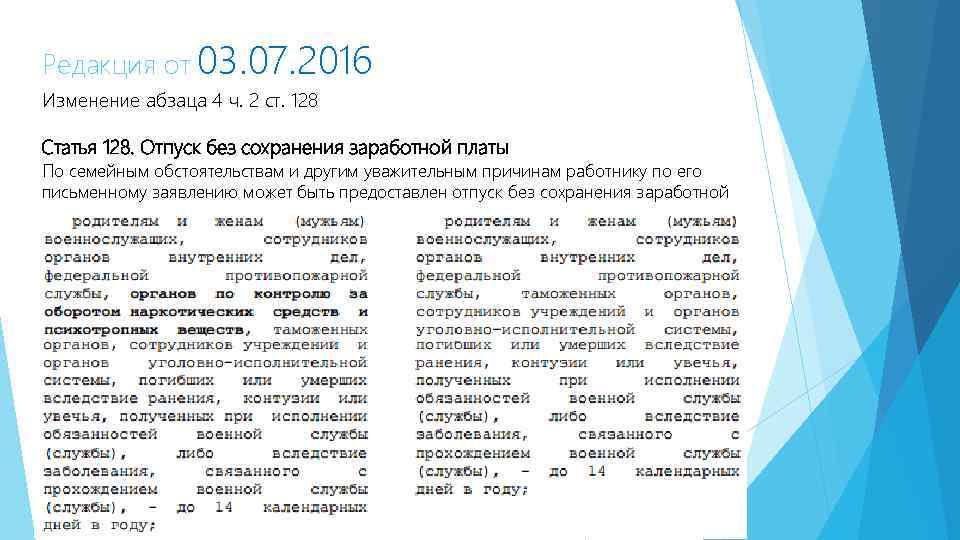 Редакция от 03.07.2016

Изменение абзаца 4 ч. 2 ст. 128

Статья 128. Отпуск без сохранения заработной платы

По семейным обстоятельствам и другим уважительным причинам работнику по его письменному заявлению может быть предоставлен отпуск без сохранения заработной

родителям и женам (мужьям) военнослужащих, сотрудников органов внутренних дел, федеральной противопожарной службы, органов по контролю за оборотом наркотических средств и психотропных веществ, таможенных органов, сотрудников учреждений и органов уголовно-исполнительной системы, погибших или умерших вследствие ранения, контузии или увечья, полученных при исполнении обязанностей военной службы (службы), либо вследствие заболевания, связанного с прохождением военной службы (службы), - до 14 календарных дней в году;

родителям и женам (мужьям) военнослужащих, сотрудников органов внутренних дел, федеральной противопожарной службы, таможенных органов, сотрудников учреждений и органов уголовно-исполнительной системы, погибших или умерших вследствие ранения, контузии или увечья, полученных при исполнении обязанностей военной службы (службы), либо вследствие заболевания, связанного с прохождением военной службы (службы), - до 14 календарных дней в году;